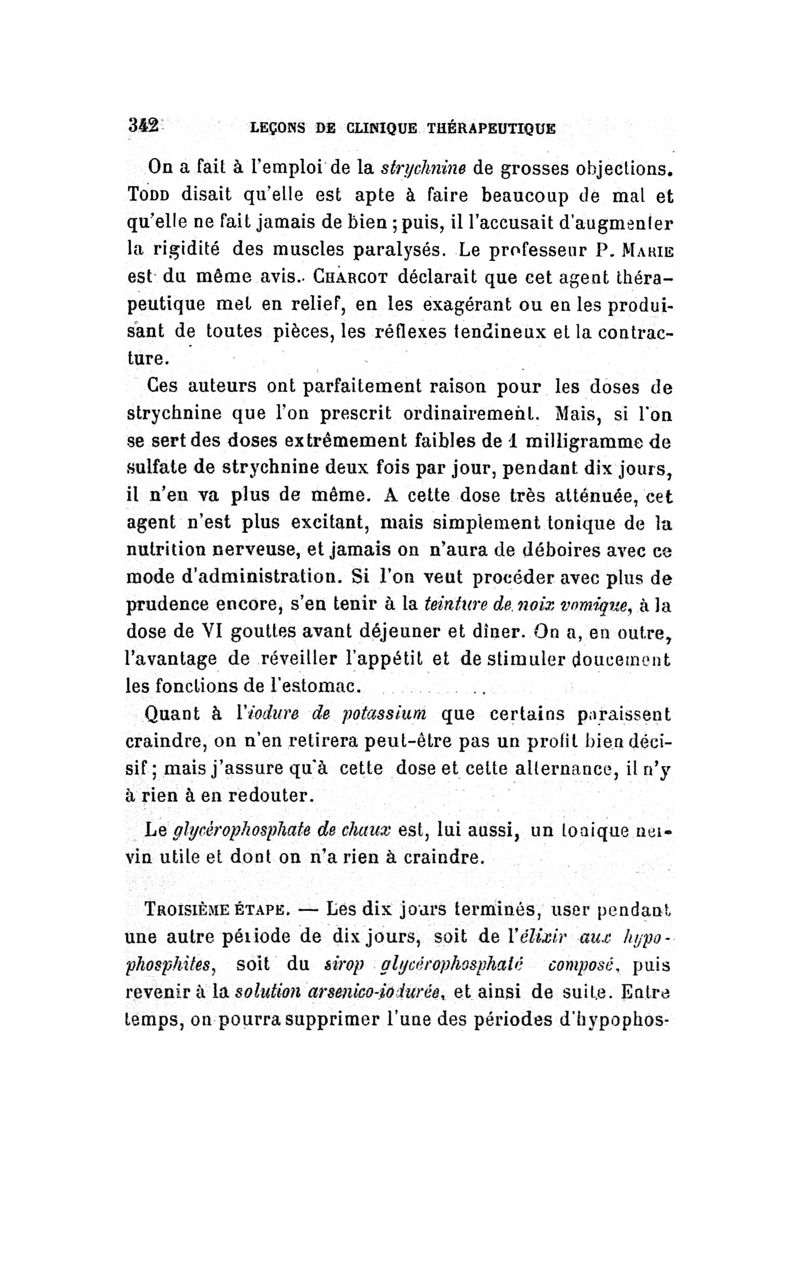 342 LEÇONS DE CLINIQUE THÉRAPEUTIQUE

On a fait à l'emploi de la strychnine de grosses objections. TODD disait qu'elle est apte à faire beaucoup de mal et qu'elle ne fait jamais de bien ; puis, il l'accusait d'augmenter la rigidité des muscles paralysés. Le professeur P. MARIE est du même avis. CHARCOT déclarait que cet agent thérapeutique met en relief, en les exagérant ou en les produisant de toutes pièces, les réflexes tendineux et la contracture.

Ces auteurs ont parfaitement raison pour les doses de strychnine que l'on prescrit ordinairement. Mais, si l'on se sert des doses extrêmement faibles de 1 milligramme de sulfate de strychnine deux fois par jour, pendant dix jours, il n'en va plus de même. A cette dose très atténuée, cet agent n'est plus excitant, mais simplement tonique de la nutrition nerveuse, et jamais on n'aura de déboires avec ce mode d'administration. Si l'on veut procéder avec plus de prudence encore, s'en tenir à la teinture de noix vomique, à la dose de VI gouttes avant déjeuner et dîner. On a, en outre, l'avantage de réveiller l'appétit et de stimuler doucement les fonctions de l'estomac.

Quant à l'iodure de potassium que certains paraissent craindre, on n'en retirera peut-être pas un profit bien décisif ; mais j'assure qu'à cette dose et cette alternance, il n'y à rien à en redouter.

Le glycérophosphate de chaux est, lui aussi, un tonique nervin utile et dont on n'a rien à craindre.

TROISIÈME ÉTAPE. — Les dix jours terminés, user pendant une autre période de dix jours, soit de l'élixir aux hypophosphites, soit du sirop glycérophosphaté composé, puis revenir à la solution arsenico-iodurée, et ainsi de suite. Entre temps, on pourra supprimer l'une des périodes d'hypophos-